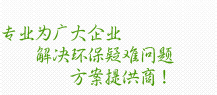 专业为广大企业

解决环保疑难问题

方案提供商！